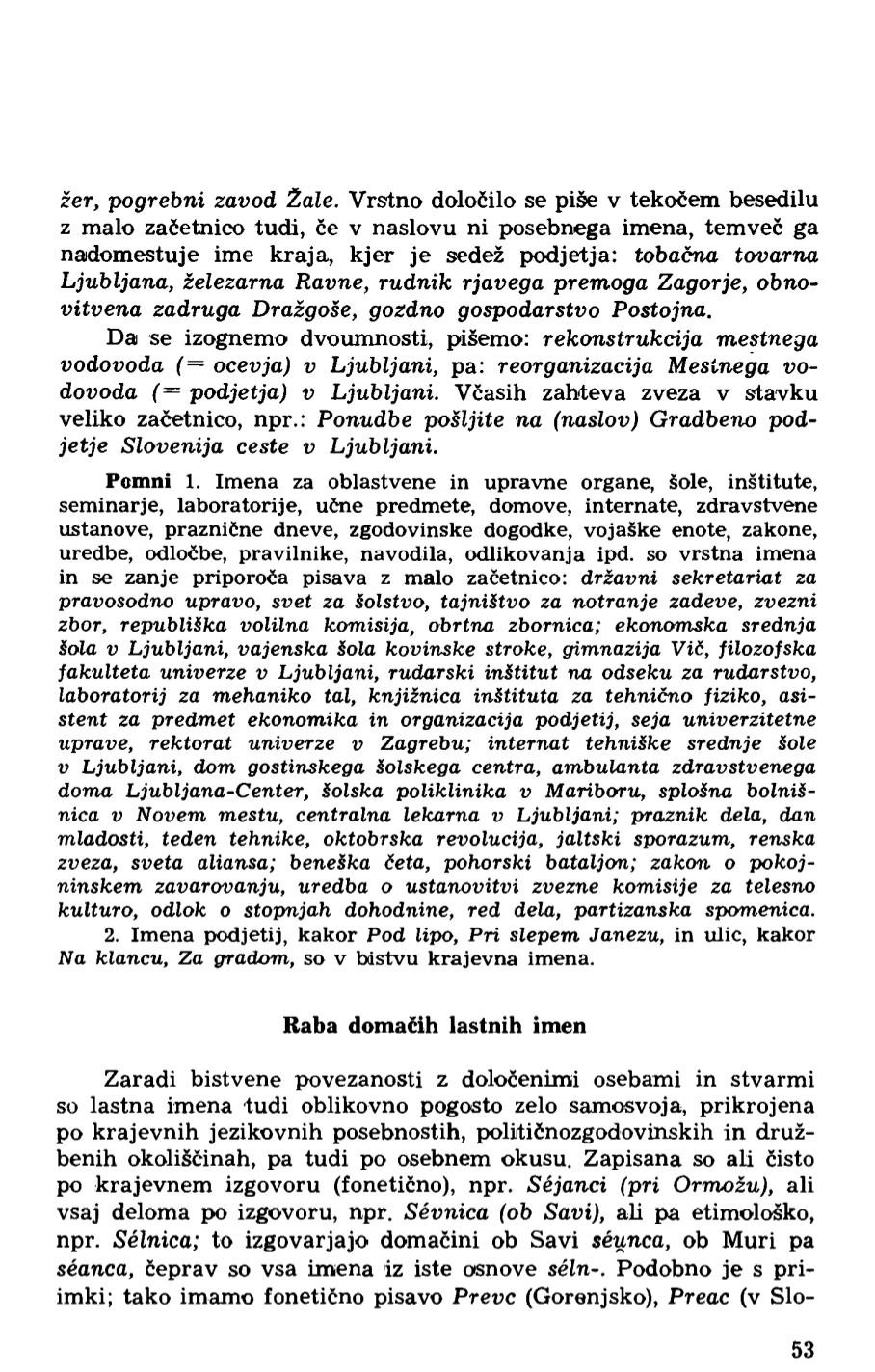 žer, pogrebni zavod Žale. Vrstno določilo se piše v tekočem besedilu z malo začetnico tudi, če v naslovu ni posebnega imena, temveč ga nadomestuje ime kraja, kjer je sedež podjetja: tobačna tovarna Ljubljana, železarna Ravne, rudnik rjavega premoga Zagorje, obnovitvena zadruga Dražgoše, gozdno gospodarstvo Postojna.

Da se izognemo dvoumnosti, pišemo: rekonstrukcija mestnega vodovoda (= ocevja) v Ljubljani, pa: reorganizacija Mestnega vodovoda (= podjetja) v Ljubljani. Včasih zahteva zveza v stavku veliko začetnico, npr.: Ponudbe pošljite na (naslov) Gradbeno podjetje Slovenija ceste v Ljubljani.

Pomni 1. Imena za oblastvene in upravne organe, šole, inštitute, seminarje, laboratorije, učne predmete, domove, internate, zdravstvene ustanove, praznične dneve, zgodovinske dogodke, vojaške enote, zakone, uredbe, odločbe, pravilnike, navodila, odlikovanja ipd. so vrstna imena in se zanje priporoča pisava z malo začetnico: državni sekretariat za pravosodno upravo, svet za šolstvo, tajništvo za notranje zadeve, zvezni zbor, republiška volilna komisija, obrtna zbornica; ekonomska srednja šola v Ljubljani, vajenska šola kovinske stroke, gimnazija Vič, filozofska fakulteta univerze v Ljubljani, rudarski inštitut na odseku za rudarstvo, laboratorij za mehaniko tal, knjižnica inštituta za tehnično fiziko, asistent za predmet ekonomika in organizacija podjetij, seja univerzitetne uprave, rektorat univerze v Zagrebu; internat tehniške srednje šole v Ljubljani, dom gostinskega šolskega centra, ambulanta zdravstvenega doma Ljubljana-Center, šolska poliklinika v Mariboru, splošna bolnišnica v Novem mestu, centralna lekarna v Ljubljani; praznik dela, dan mladosti, teden tehnike, oktobrska revolucija, jaltski sporazum, renska zveza, sveta aliansa; beneška četa, pohorski bataljon; zakon o pokojninskem zavarovanju, uredba o ustanovitvi zvezne komisije za telesno kulturo, odlok o stopnjah dohodnine, red dela, partizanska spomenica.

2. Imena podjetij, kakor Pod lipo, Pri slepem Janezu, in ulic, kakor Na klancu, Za gradom, so v bistvu krajevna imena.

Raba domačih lastnih imen

Zaradi bistvene povezanosti z določenimi osebami in stvarmi so lastna imena tudi oblikovno pogosto zelo samosvoja, prikrojena po krajevnih jezikovnih posebnostih, političnozgodovinskih in družbenih okoliščinah, pa tudi po osebnem okusu. Zapisana so ali čisto po krajevnem izgovoru (fonetično), npr. Séjanci (pri Ormožu), ali vsaj deloma po izgovoru, npr. Sévnica (ob Savi), ali pa etimološko, npr. Sélnica; to izgovarjajo domačini ob Savi séu̯nca, ob Muri pa séanca, čeprav so vsa imena iz iste osnove séln-. Podobno je s priimki; tako imamo fonetično pisavo Prevc (Gorenjsko), Preac (v Slo-

53